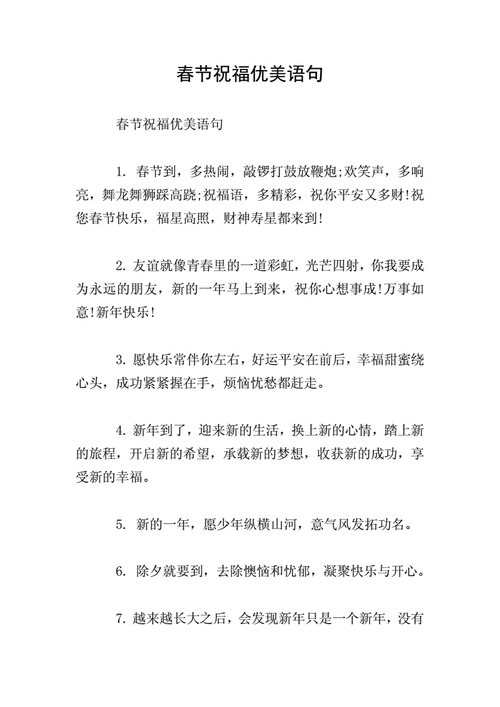 春节祝福优美语句

春节祝福优美语句

1. 春节到，多热闹，敲锣打鼓放鞭炮;欢笑声，多响亮，舞龙舞狮踩高跷;祝福语，多精彩，祝你平安又多财!祝您春节快乐，福星高照，财神寿星都来到!

2. 友谊就像青春里的一道彩虹，光芒四射，你我要成为永远的朋友，新的一年马上到来，祝你心想事成!万事如意!新年快乐!

3. 愿快乐常伴你左右，好运平安在前后，幸福甜蜜绕心头，成功紧紧握在手，烦恼忧愁都赶走。

4. 新年到了，迎来新的生活，换上新的心情，踏上新的旅程，开启新的希望，承载新的梦想，收获新的成功，享受新的幸福。

5. 新的一年，愿少年纵横山河，意气风发拓功名。

6. 除夕就要到，去除懊恼和忧郁，凝聚快乐与开心。

7. 越来越长大之后，会发现新年只是一个新年，没有